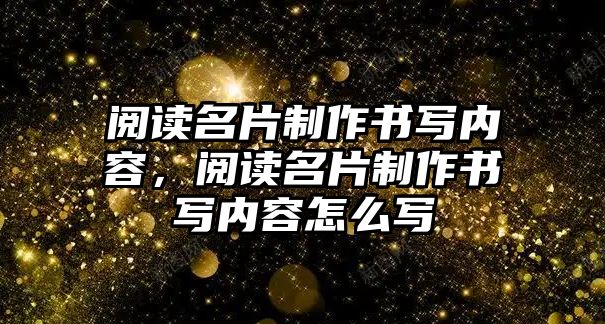 阅读名片制作书写内容，阅读名片制作书写内容怎么写